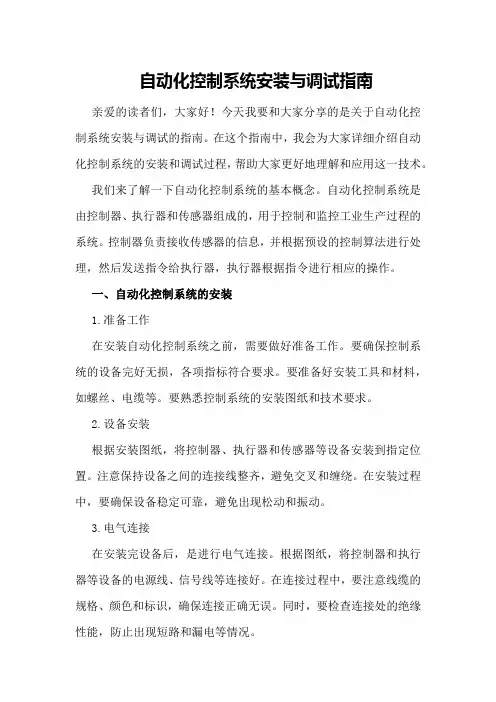 自动化控制系统安装与调试指南

亲爱的读者们，大家好！今天我要和大家分享的是关于自动化控制系统安装与调试的指南。在这个指南中，我会为大家详细介绍自动化控制系统的安装和调试过程，帮助大家更好地理解和应用这一技术。

我们来了解一下自动化控制系统的基本概念。自动化控制系统是由控制器、执行器和传感器组成的，用于控制和监控工业生产过程的系统。控制器负责接收传感器的信息，并根据预设的控制算法进行处理，然后发送指令给执行器，执行器根据指令进行相应的操作。

一、自动化控制系统的安装

1.准备工作

在安装自动化控制系统之前，需要做好准备工作。要确保控制系统的设备完好无损，各项指标符合要求。要准备好安装工具和材料，如螺丝、电缆等。要熟悉控制系统的安装图纸和技术要求。

2.设备安装

根据安装图纸，将控制器、执行器和传感器等设备安装到指定位置。注意保持设备之间的连接线整齐，避免交叉和缠绕。在安装过程中，要确保设备稳定可靠，避免出现松动和振动。

3.电气连接

在安装完设备后，是进行电气连接。根据图纸，将控制器和执行器等设备的电源线、信号线等连接好。在连接过程中，要注意线缆的规格、颜色和标识，确保连接正确无误。同时，要检查连接处的绝缘性能，防止出现短路和漏电等情况。